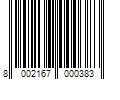 8 002167 000383